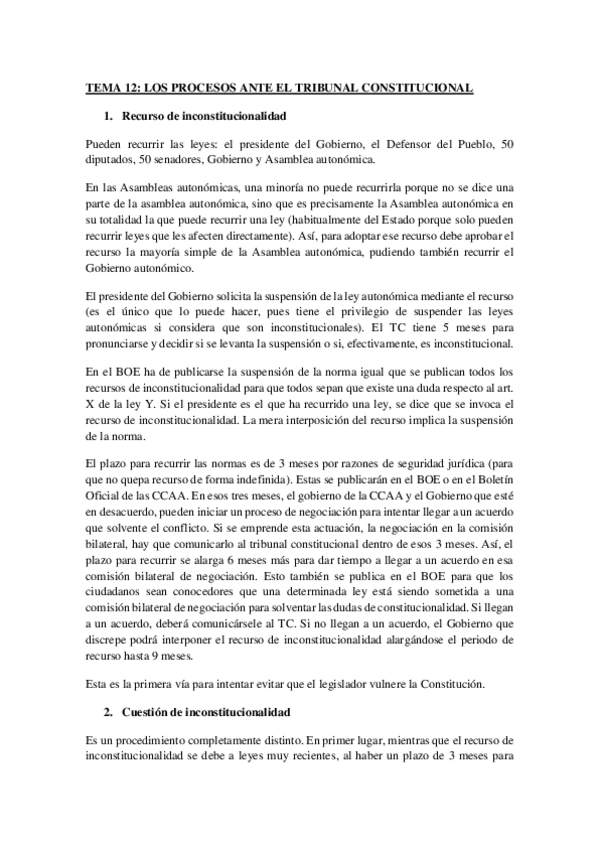 TEMA 12: LOS PROCESOS ANTE EL TRIBUNAL CONSTITUCIONAL

1. Recurso de inconstitucionalidad

Pueden recurrir las leyes: el presidente del Gobierno, el Defensor del Pueblo, 50 diputados, 50 senadores, Gobierno y Asamblea autonómica.

En las Asambleas autonómicas, una minoría no puede recurrirla porque no se dice una parte de la asamblea autonómica, sino que es precisamente la Asamblea autonómica en su totalidad la que puede recurrir una ley (habitualmente del Estado porque solo pueden recurrir leyes que les afecten directamente). Así, para adoptar ese recurso debe aprobar el recurso la mayoría simple de la Asamblea autonómica, pudiendo también recurrir el Gobierno autonómico.

El presidente del Gobierno solicita la suspensión de la ley autonómica mediante el recurso (es el único que lo puede hacer, pues tiene el privilegio de suspender las leyes autonómicas si considera que son inconstitucionales). El TC tiene 5 meses para pronunciarse y decidir si se levanta la suspensión o si, efectivamente, es inconstitucional.

En el BOE ha de publicarse la suspensión de la norma igual que se publican todos los recursos de inconstitucionalidad para que todos sepan que existe una duda respecto al art. X de la ley Y. Si el presidente es el que ha recurrido una ley, se dice que se invoca el recurso de inconstitucionalidad. La mera interposición del recurso implica la suspensión de la norma.

El plazo para recurrir las normas es de 3 meses por razones de seguridad jurídica (para que no quepa recurso de forma indefinida). Estas se publicarán en el BOE o en el Boletín Oficial de las CCAA. En esos tres meses, el gobierno de la CCAA y el Gobierno que esté en desacuerdo, pueden iniciar un proceso de negociación para intentar llegar a un acuerdo que solvente el conflicto. Si se emprende esta actuación, la negociación en la comisión bilateral, hay que comunicarlo al tribunal constitucional dentro de esos 3 meses. Así, el plazo para recurrir se alarga 6 meses más para dar tiempo a llegar a un acuerdo en esa comisión bilateral de negociación. Esto también se publica en el BOE para que los ciudadanos sean conocedores que una determinada ley está siendo sometida a una comisión bilateral de negociación para solventar las dudas de constitucionalidad. Si llegan a un acuerdo, deberá comunicársele al TC. Si no llegan a un acuerdo, el Gobierno que discrepe podrá interponer el recurso de inconstitucionalidad alargándose el periodo de recurso hasta 9 meses.

Esta es la primera vía para intentar evitar que el legislador vulnere la Constitución.

2. Cuestión de inconstitucionalidad

Es un procedimiento completamente distinto. En primer lugar, mientras que el recurso de inconstitucionalidad se debe a leyes muy recientes, al haber un plazo de 3 meses para